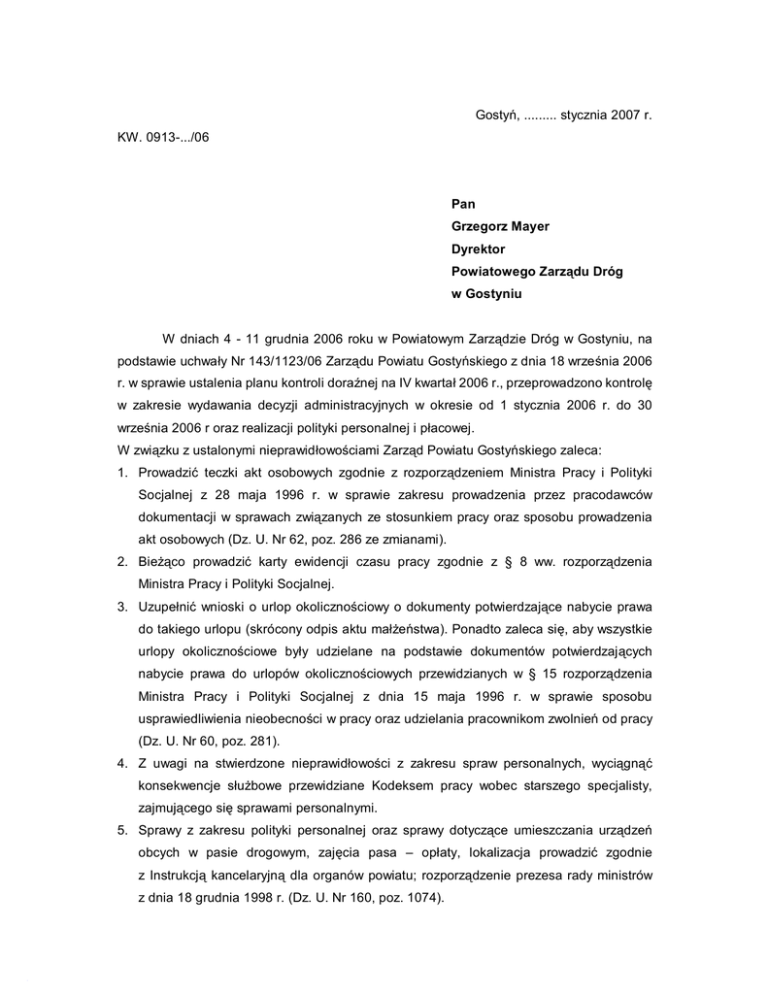 Gostyń, ......... stycznia 2007 r.

KW. 0913-.../06

Pan
Grzegorz Mayer
Dyrektor
Powiatowego Zarządu Dróg
w Gostyniu

W dniach 4 - 11 grudnia 2006 roku w Powiatowym Zarządzie Dróg w Gostyniu, na podstawie uchwały Nr 143/1123/06 Zarządu Powiatu Gostyńskiego z dnia 18 września 2006 r. w sprawie ustalenia planu kontroli doraźnej na IV kwartał 2006 r., przeprowadzono kontrolę w zakresie wydawania decyzji administracyjnych w okresie od 1 stycznia 2006 r. do 30 września 2006 r oraz realizacji polityki personalnej i płacowej.
W związku z ustalonymi nieprawidłowościami Zarząd Powiatu Gostyńskiego zaleca:
1. Prowadzić teczki akt osobowych zgodnie z rozporządzeniem Ministra Pracy i Polityki Socjalnej z 28 maja 1996 r. w sprawie zakresu prowadzenia przez pracodawców dokumentacji w sprawach związanych ze stosunkiem pracy oraz sposobu prowadzenia akt osobowych (Dz. U. Nr 62, poz. 286 ze zmianami).
2. Bieżąco prowadzić karty ewidencji czasu pracy zgodnie z § 8 ww. rozporządzenia Ministra Pracy i Polityki Socjalnej.
3. Uzupełnić wnioski o urlop okolicznościowy o dokumenty potwierdzające nabycie prawa do takiego urlopu (skrócony odpis aktu małżeństwa). Ponadto zaleca się, aby wszystkie urlopy okolicznościowe były udzielane na podstawie dokumentów potwierdzających nabycie prawa do urlopów okolicznościowych przewidzianych w § 15 rozporządzenia Ministra Pracy i Polityki Socjalnej z dnia 15 maja 1996 r. w sprawie sposobu usprawiedliwienia nieobecności w pracy oraz udzielania pracownikom zwolnień od pracy (Dz. U. Nr 60, poz. 281).
4. Z uwagi na stwierdzone nieprawidłowości z zakresu spraw personalnych, wyciągnąć konsekwencje służbowe przewidziane Kodeksem pracy wobec starszego specjalisty, zajmującego się sprawami personalnymi.
5. Sprawy z zakresu polityki personalnej oraz sprawy dotyczące umieszczania urządzeń obcych w pasie drogowym, zajęcia pasa – opłaty, lokalizacja prowadzić zgodnie z Instrukcją kancelaryjną dla organów powiatu; rozporządzenie prezesa rady ministrów z dnia 18 grudnia 1998 r. (Dz. U. Nr 160, poz. 1074).